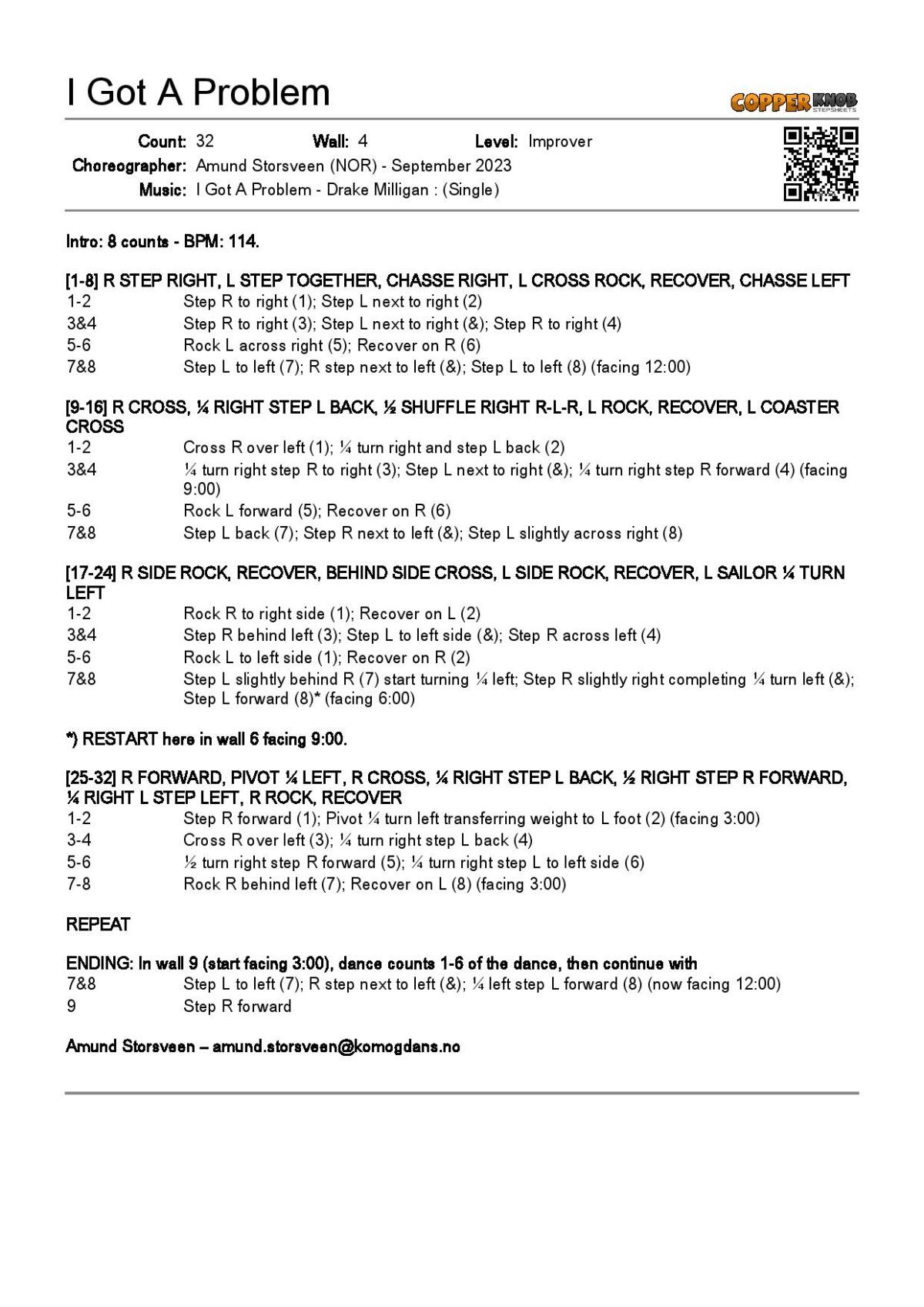 I Got A Problem

COPPER KNOB STEPSHEETS

Count: 32 Wall: 4 Level: Improver
Choreographer: Amund Storsveen (NOR) - September 2023
Music: I Got A Problem - Drake Milligan : (Single)

Intro: 8 counts - BPM: 114.

[1-8] R STEP RIGHT, L STEP TOGETHER, CHASSE RIGHT, L CROSS ROCK, RECOVER, CHASSE LEFT
1-2 Step R to right (1); Step L next to right (2)
3&4 Step R to right (3); Step L next to right (&); Step R to right (4)
5-6 Rock L across right (5); Recover on R (6)
7&8 Step L to left (7); R step next to left (&); Step L to left (8) (facing 12:00)

[9-16] R CROSS, ¼ RIGHT STEP L BACK, ½ SHUFFLE RIGHT R-L-R, L ROCK, RECOVER, L COASTER CROSS
1-2 Cross R over left (1); ¼ turn right and step L back (2)
3&4 ¼ turn right step R to right (3); Step L next to right (&); ¼ turn right step R forward (4) (facing 9:00)
5-6 Rock L forward (5); Recover on R (6)
7&8 Step L back (7); Step R next to left (&); Step L slightly across right (8)

[17-24] R SIDE ROCK, RECOVER, BEHIND SIDE CROSS, L SIDE ROCK, RECOVER, L SAILOR ¼ TURN LEFT
1-2 Rock R to right side (1); Recover on L (2)
3&4 Step R behind left (3); Step L to left side (&); Step R across left (4)
5-6 Rock L to left side (1); Recover on R (2)
7&8 Step L slightly behind R (7) start turning ¼ left; Step R slightly right completing ¼ turn left (&); Step L forward (8)* (facing 6:00)

*) RESTART here in wall 6 facing 9:00.

[25-32] R FORWARD, PIVOT ¼ LEFT, R CROSS, ¼ RIGHT STEP L BACK, ½ RIGHT STEP R FORWARD, ¼ RIGHT L STEP LEFT, R ROCK, RECOVER
1-2 Step R forward (1); Pivot ¼ turn left transferring weight to L foot (2) (facing 3:00)
3-4 Cross R over left (3); ¼ turn right step L back (4)
5-6 ½ turn right step R forward (5); ¼ turn right step L to left side (6)
7-8 Rock R behind left (7); Recover on L (8) (facing 3:00)

REPEAT

ENDING: In wall 9 (start facing 3:00), dance counts 1-6 of the dance, then continue with
7&8 Step L to left (7); R step next to left (&); ¼ left step L forward (8) (now facing 12:00)
9 Step R forward

Amund Storsveen – amund.storsveen@komogdans.no